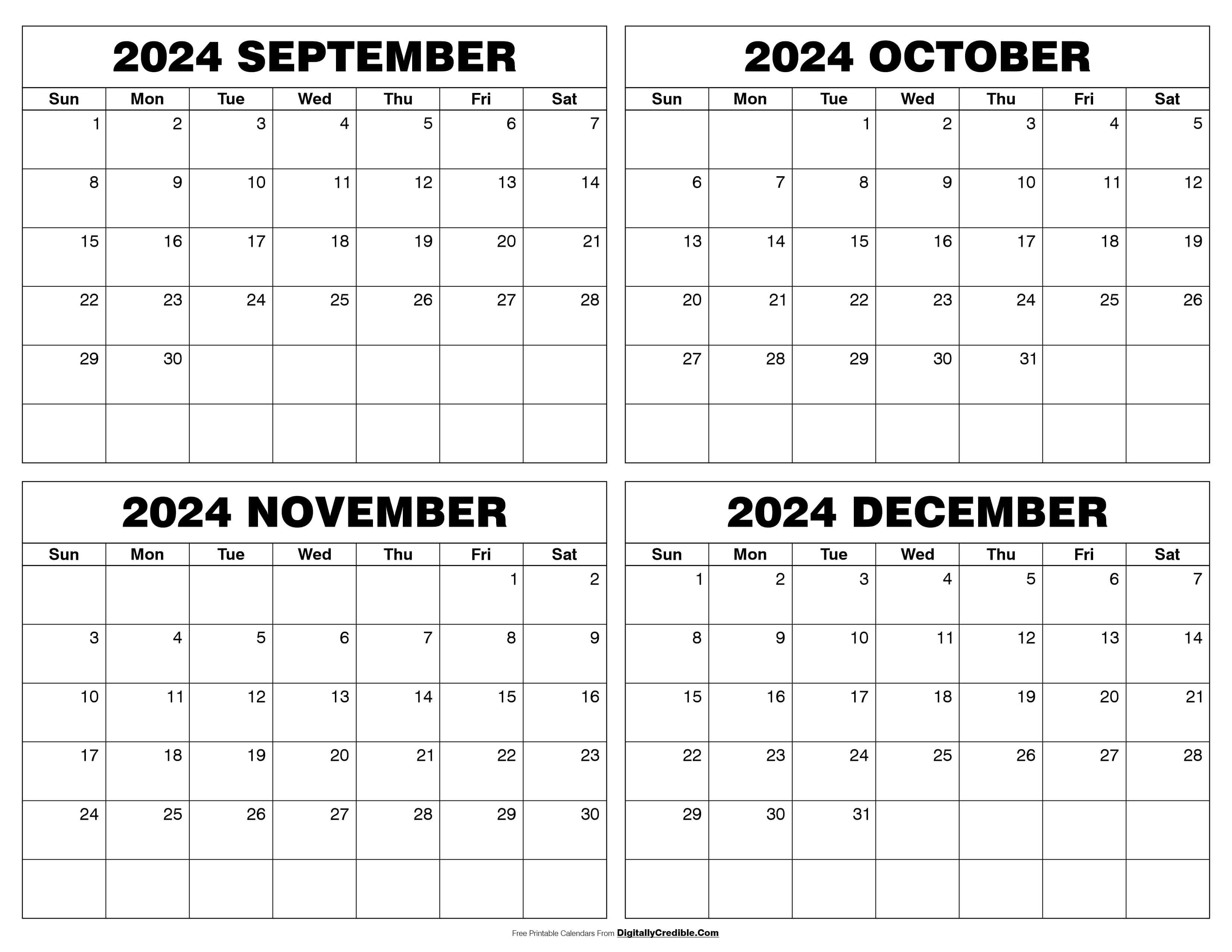 2024 SEPTEMBER

| Sun | Mon | Tue | Wed | Thu | Fri | Sat |
|---|---|---|---|---|---|---|
| 1 | 2 | 3 | 4 | 5 | 6 | 7 |
| 8 | 9 | 10 | 11 | 12 | 13 | 14 |
| 15 | 16 | 17 | 18 | 19 | 20 | 21 |
| 22 | 23 | 24 | 25 | 26 | 27 | 28 |
| 29 | 30 | | | | | |
| | | | | | | |

2024 OCTOBER

| Sun | Mon | Tue | Wed | Thu | Fri | Sat |
|---|---|---|---|---|---|---|
| | | 1 | 2 | 3 | 4 | 5 |
| 6 | 7 | 8 | 9 | 10 | 11 | 12 |
| 13 | 14 | 15 | 16 | 17 | 18 | 19 |
| 20 | 21 | 22 | 23 | 24 | 25 | 26 |
| 27 | 28 | 29 | 30 | 31 | | |
| | | | | | | |

2024 NOVEMBER

| Sun | Mon | Tue | Wed | Thu | Fri | Sat |
|---|---|---|---|---|---|---|
| | | | | | 1 | 2 |
| 3 | 4 | 5 | 6 | 7 | 8 | 9 |
| 10 | 11 | 12 | 13 | 14 | 15 | 16 |
| 17 | 18 | 19 | 20 | 21 | 22 | 23 |
| 24 | 25 | 26 | 27 | 28 | 29 | 30 |
| | | | | | | |

2024 DECEMBER

| Sun | Mon | Tue | Wed | Thu | Fri | Sat |
|---|---|---|---|---|---|---|
| 1 | 2 | 3 | 4 | 5 | 6 | 7 |
| 8 | 9 | 10 | 11 | 12 | 13 | 14 |
| 15 | 16 | 17 | 18 | 19 | 20 | 21 |
| 22 | 23 | 24 | 25 | 26 | 27 | 28 |
| 29 | 30 | 31 | | | | |
| | | | | | | |

Free Printable Calendars From DigitallyCredible.Com